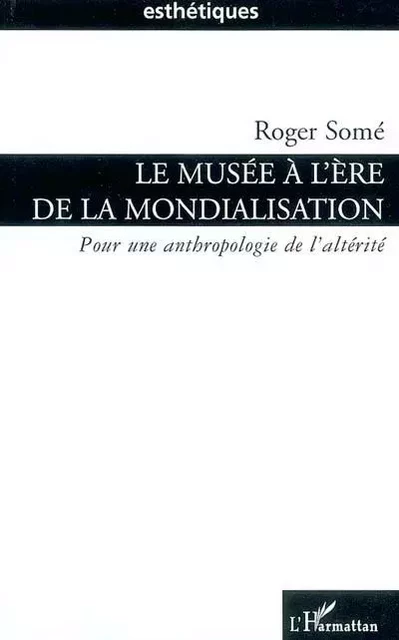 esthétiques

Roger Somé

LE MUSÉE À L'ÈRE DE LA MONDIALISATION

Pour une anthropologie de l'altérité

L'Harmattan